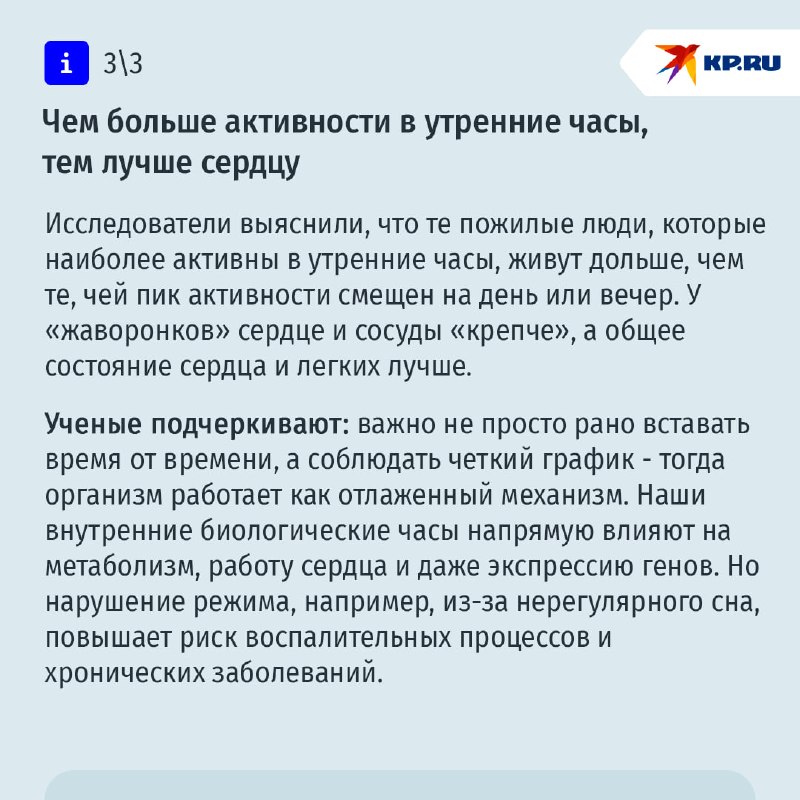 i 3\3

KP.RU

Чем больше активности в утренние часы, тем лучше сердцу

Исследователи выяснили, что те пожилые люди, которые наиболее активны в утренние часы, живут дольше, чем те, чей пик активности смещен на день или вечер. У «жаворонков» сердце и сосуды «крепче», а общее состояние сердца и легких лучше.

Ученые подчеркивают: важно не просто рано вставать время от времени, а соблюдать четкий график - тогда организм работает как отлаженный механизм. Наши внутренние биологические часы напрямую влияют на метаболизм, работу сердца и даже экспрессию генов. Но нарушение режима, например, из-за нерегулярного сна, повышает риск воспалительных процессов и хронических заболеваний.